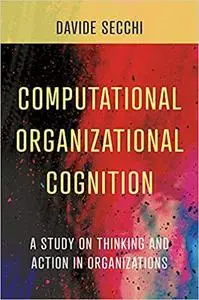 DAVIDE SECCHI

COMPUTATIONAL ORGANIZATIONAL COGNITION

A STUDY ON THINKING AND ACTION IN ORGANIZATIONS